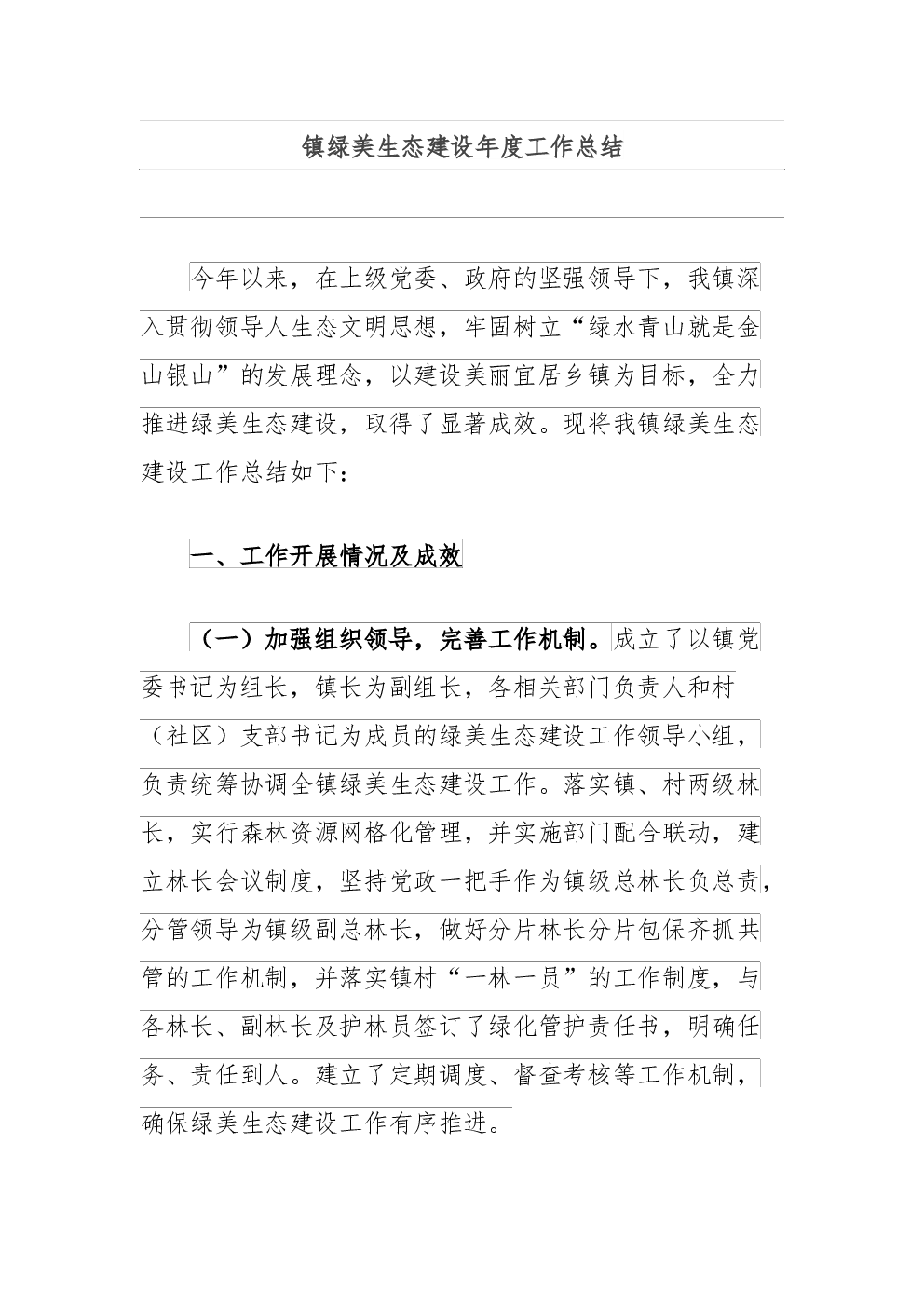 镇绿美生态建设年度工作总结

今年以来，在上级党委、政府的坚强领导下，我镇深入贯彻领导人生态文明思想，牢固树立“绿水青山就是金山银山”的发展理念，以建设美丽宜居乡镇为目标，全力推进绿美生态建设，取得了显著成效。现将我镇绿美生态建设工作总结如下：

一、工作开展情况及成效

（一）加强组织领导，完善工作机制。成立了以镇党委书记为组长，镇长为副组长，各相关部门负责人和村（社区）支部书记为成员的绿美生态建设工作领导小组，负责统筹协调全镇绿美生态建设工作。落实镇、村两级林长，实行森林资源网格化管理，并实施部门配合联动，建立林长会议制度，坚持党政一把手作为镇级总林长负总责，分管领导为镇级副总林长，做好分片林长分片包保齐抓共管的工作机制，并落实镇村“一林一员”的工作制度，与各林长、副林长及护林员签订了绿化管护责任书，明确任务、责任到人。建立了定期调度、督查考核等工作机制，确保绿美生态建设工作有序推进。